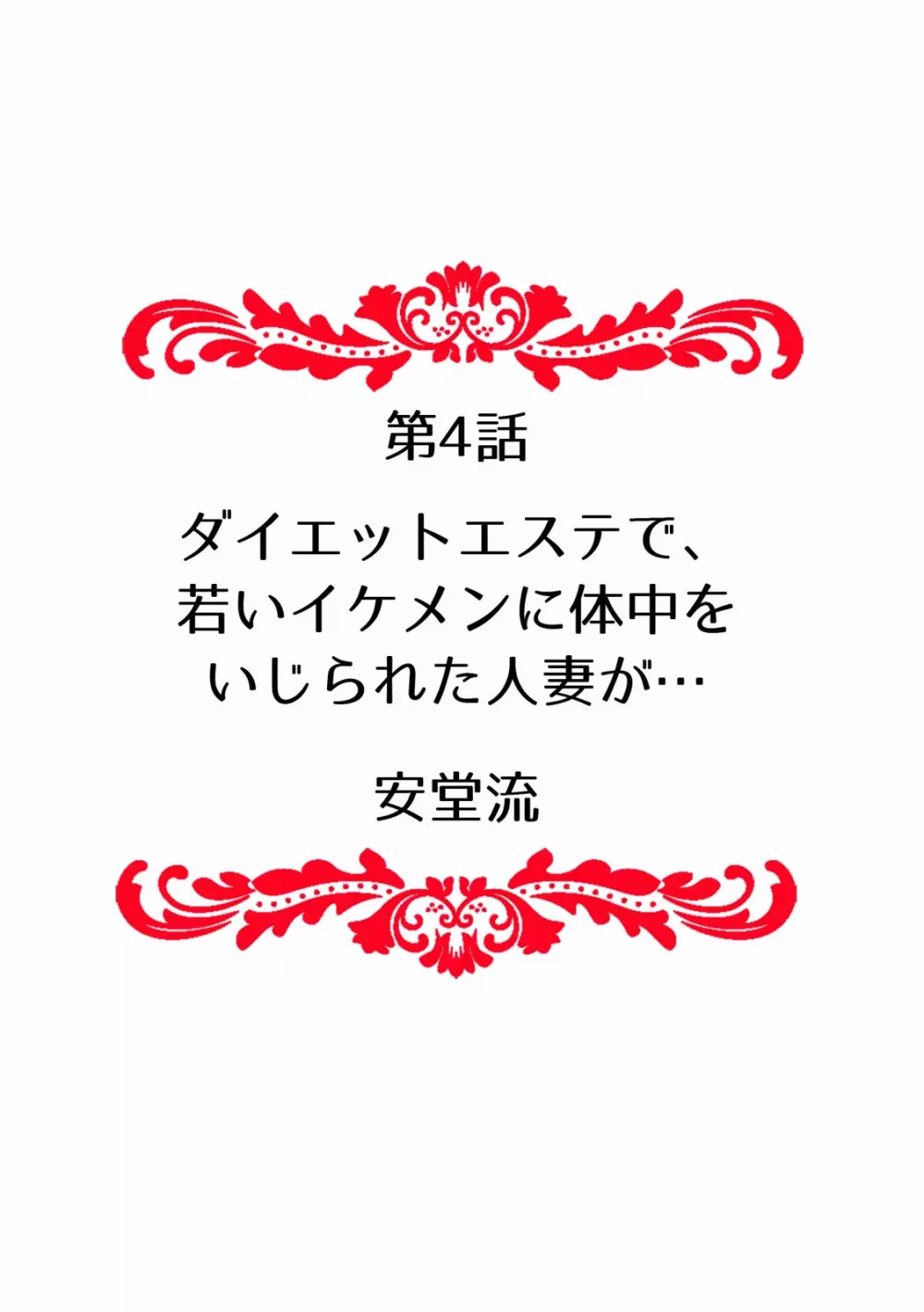 第4話

ダイエットエステで、若いイケメンに体中をいじられた人妻が…

安堂流